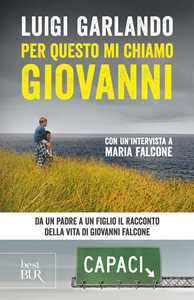 LUIGI GARLANDO
PER QUESTO MI CHIAMO
GIOVANNI

CON UN'INTERVISTA A
MARIA FALCONE

DA UN PADRE A UN FIGLIO IL RACCONTO
DELLA VITA DI GIOVANNI FALCONE

best
BUR

CAPACI